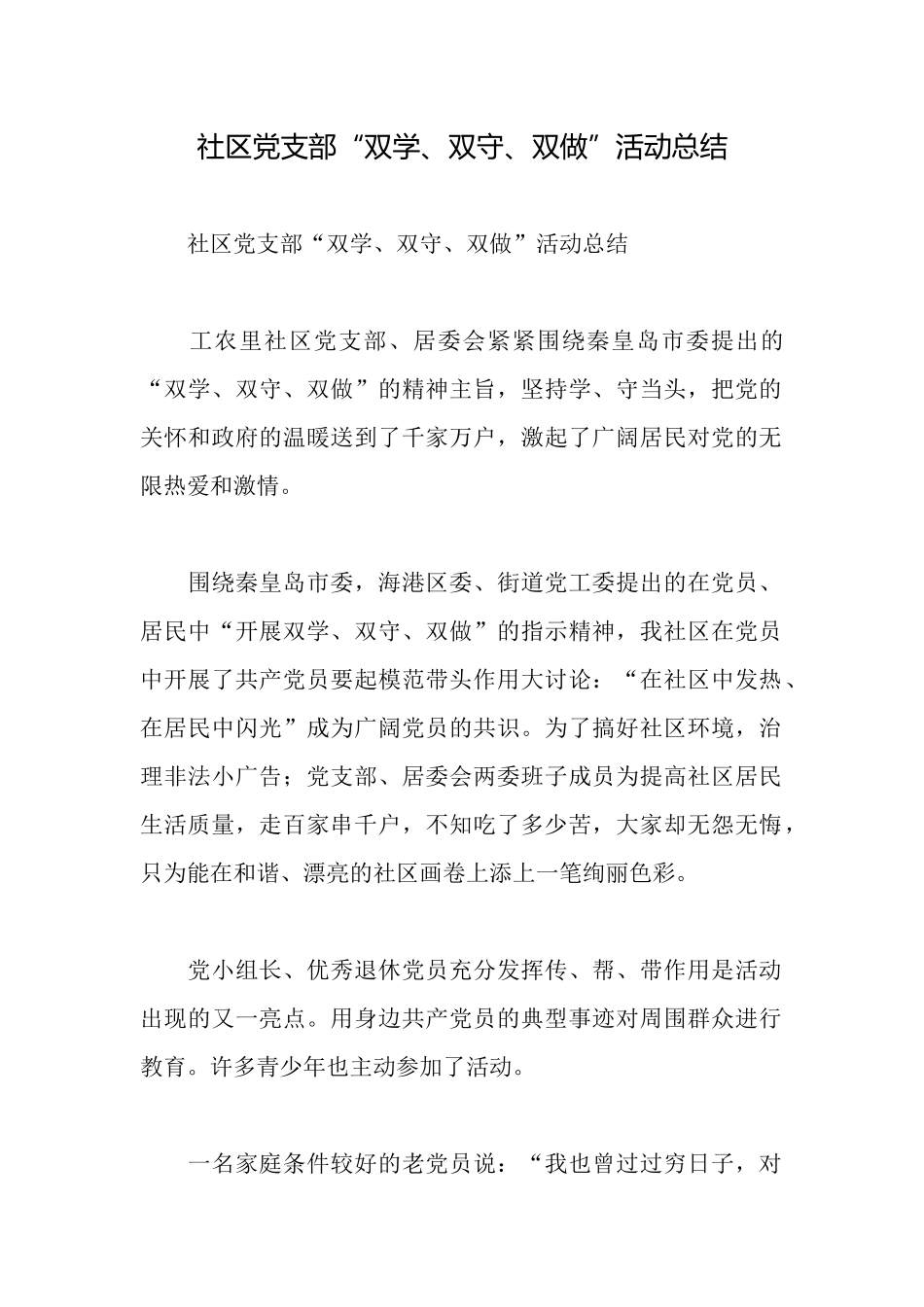 社区党支部“双学、双守、双做”活动总结

社区党支部“双学、双守、双做”活动总结

工农里社区党支部、居委会紧紧围绕秦皇岛市委提出的“双学、双守、双做”的精神主旨，坚持学、守当头，把党的关怀和政府的温暖送到了千家万户，激起了广阔居民对党的无限热爱和激情。

围绕秦皇岛市委，海港区委、街道党工委提出的在党员、居民中“开展双学、双守、双做”的指示精神，我社区在党员中开展了共产党员要起模范带头作用大讨论：“在社区中发热、在居民中闪光”成为广阔党员的共识。为了搞好社区环境，治理非法小广告；党支部、居委会两委班子成员为提高社区居民生活质量，走百家串千户，不知吃了多少苦，大家却无怨无悔，只为能在和谐、漂亮的社区画卷上添上一笔绚丽色彩。

党小组长、优秀退休党员充分发挥传、帮、带作用是活动出现的又一亮点。用身边共产党员的典型事迹对周围群众进行教育。许多青少年也主动参加了活动。

一名家庭条件较好的老党员说：“我也曾过过穷日子，对